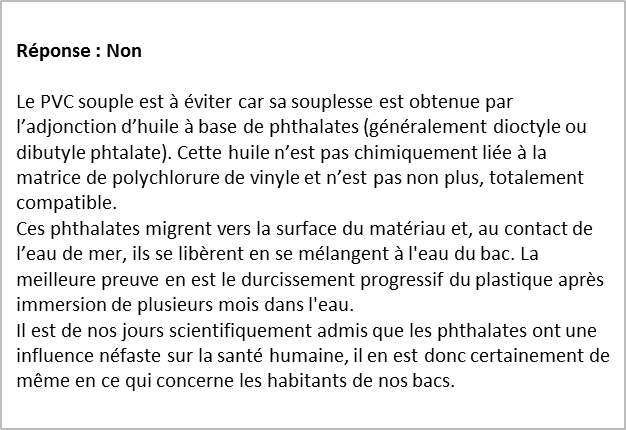 Réponse : Non

Le PVC souple est à éviter car sa souplesse est obtenue par l’adjonction d’huile à base de phthalates (généralement dioctyle ou dibutyle phtalate). Cette huile n’est pas chimiquement liée à la matrice de polychlorure de vinyle et n’est pas non plus, totalement compatible.
Ces phthalates migrent vers la surface du matériau et, au contact de l’eau de mer, ils se libèrent en se mélangent à l'eau du bac. La meilleure preuve en est le durcissement progressif du plastique après immersion de plusieurs mois dans l'eau.
Il est de nos jours scientifiquement admis que les phthalates ont une influence néfaste sur la santé humaine, il en est donc certainement de même en ce qui concerne les habitants de nos bacs.